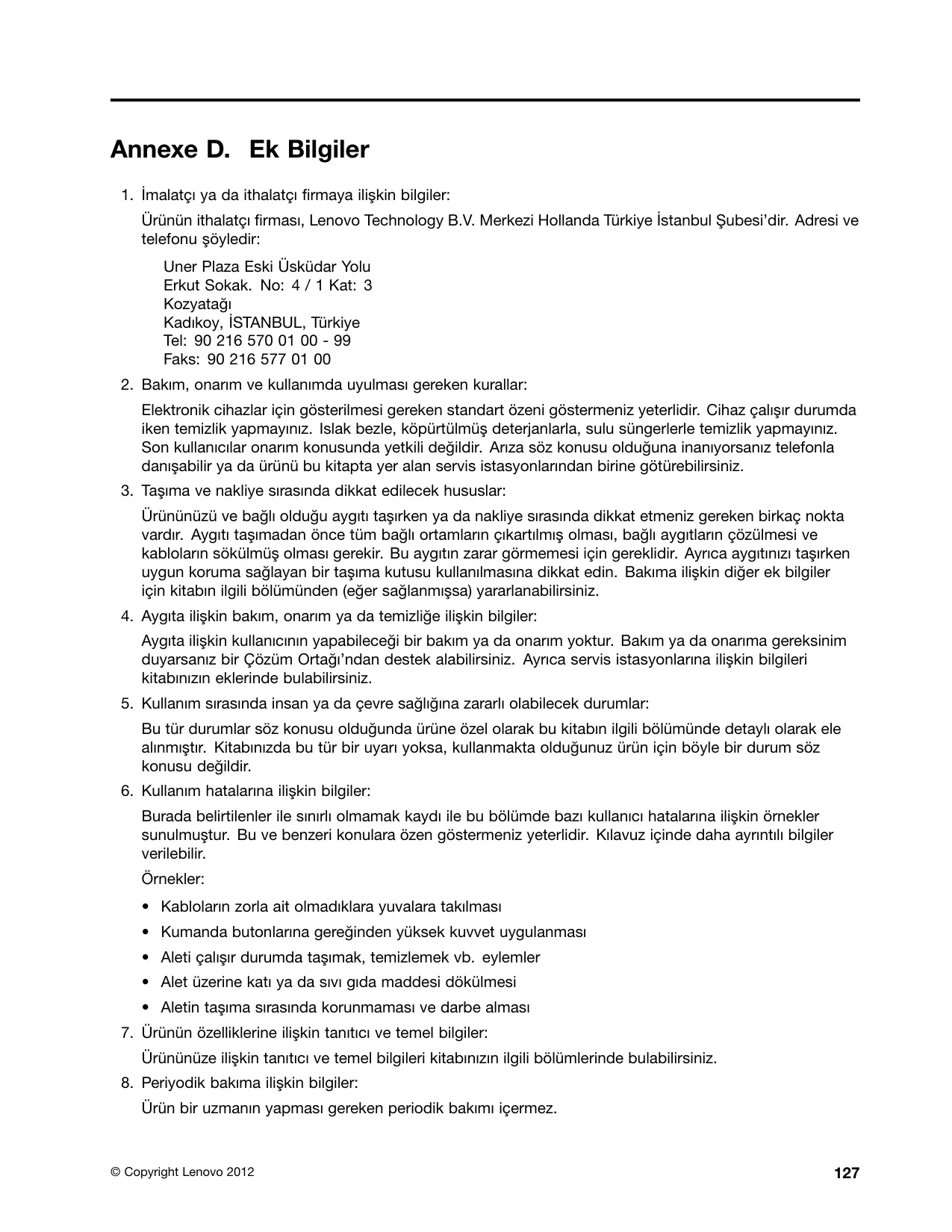 Annexe D. Ek Bilgiler

1. İmalatçı ya da ithalatçı firmaya ilişkin bilgiler:

Ürünün ithalatçı firması, Lenovo Technology B.V. Merkezi Hollanda Türkiye İstanbul Şubesi'dir. Adresi ve telefonu şöyledir:

Uner Plaza Eski Üsküdar Yolu
Erkut Sokak. No: 4 / 1 Kat: 3
Kozyatağı
Kadıkoy, İSTANBUL, Türkiye
Tel: 90 216 570 01 00 - 99
Faks: 90 216 577 01 00

2. Bakım, onarım ve kullanımda uyulması gereken kurallar:

Elektronik cihazlar için gösterilmesi gereken standart özeni göstermeniz yeterlidir. Cihaz çalışır durumda iken temizlik yapmayınız. Islak bezle, köpürtülmüş deterjanlarla, sulu süngerlerle temizlik yapmayınız. Son kullanıcılar onarım konusunda yetkili değildir. Arıza söz konusu olduğuna inanıyorsanız telefonla danışabilir ya da ürünü bu kitapta yer alan servis istasyonlarından birine götürebilirsiniz.

3. Taşıma ve nakliye sırasında dikkat edilecek hususlar:

Ürününüzü ve bağlı olduğu aygıtı taşırken ya da nakliye sırasında dikkat etmeniz gereken birkaç nokta vardır. Aygıtı taşımadan önce tüm bağlı ortamların çıkartılmış olması, bağlı aygıtların çözülmesi ve kabloların sökülmüş olması gerekir. Bu aygıtın zarar görmemesi için gereklidir. Ayrıca aygıtınızı taşırken uygun koruma sağlayan bir taşıma kutusu kullanılmasına dikkat edin. Bakıma ilişkin diğer ek bilgiler için kitabın ilgili bölümünden (eğer sağlanmışsa) yararlanabilirsiniz.

4. Aygıta ilişkin bakım, onarım ya da temizliğe ilişkin bilgiler:

Aygıta ilişkin kullanıcının yapabileceği bir bakım ya da onarım yoktur. Bakım ya da onarıma gereksinim duyarsanız bir Çözüm Ortağı'ndan destek alabilirsiniz. Ayrıca servis istasyonlarına ilişkin bilgileri kitabınızın eklerinde bulabilirsiniz.

5. Kullanım sırasında insan ya da çevre sağlığına zararlı olabilecek durumlar:

Bu tür durumlar söz konusu olduğunda ürüne özel olarak bu kitabın ilgili bölümünde detaylı olarak ele alınmıştır. Kitabınızda bu tür bir uyarı yoksa, kullanmakta olduğunuz ürün için böyle bir durum söz konusu değildir.

6. Kullanım hatalarına ilişkin bilgiler:

Burada belirtilenler ile sınırlı olmamak kaydı ile bu bölümde bazı kullanıcı hatalarına ilişkin örnekler sunulmuştur. Bu ve benzeri konulara özen göstermeniz yeterlidir. Kılavuz içinde daha ayrıntılı bilgiler verilebilir.

Örnekler:

• Kabloların zorla ait olmadıklara yuvalara takılması
• Kumanda butonlarına gereğinden yüksek kuvvet uygulanması
• Aleti çalışır durumda taşımak, temizlemek vb. eylemler
• Alet üzerine katı ya da sıvı gıda maddesi dökülmesi
• Aletin taşıma sırasında korunmaması ve darbe alması

7. Ürünün özelliklerine ilişkin tanıtıcı ve temel bilgiler:

Ürününüze ilişkin tanıtıcı ve temel bilgileri kitabınızın ilgili bölümlerinde bulabilirsiniz.

8. Periyodik bakıma ilişkin bilgiler:

Ürün bir uzmanın yapması gereken periodik bakımı içermez.

© Copyright Lenovo 2012

127